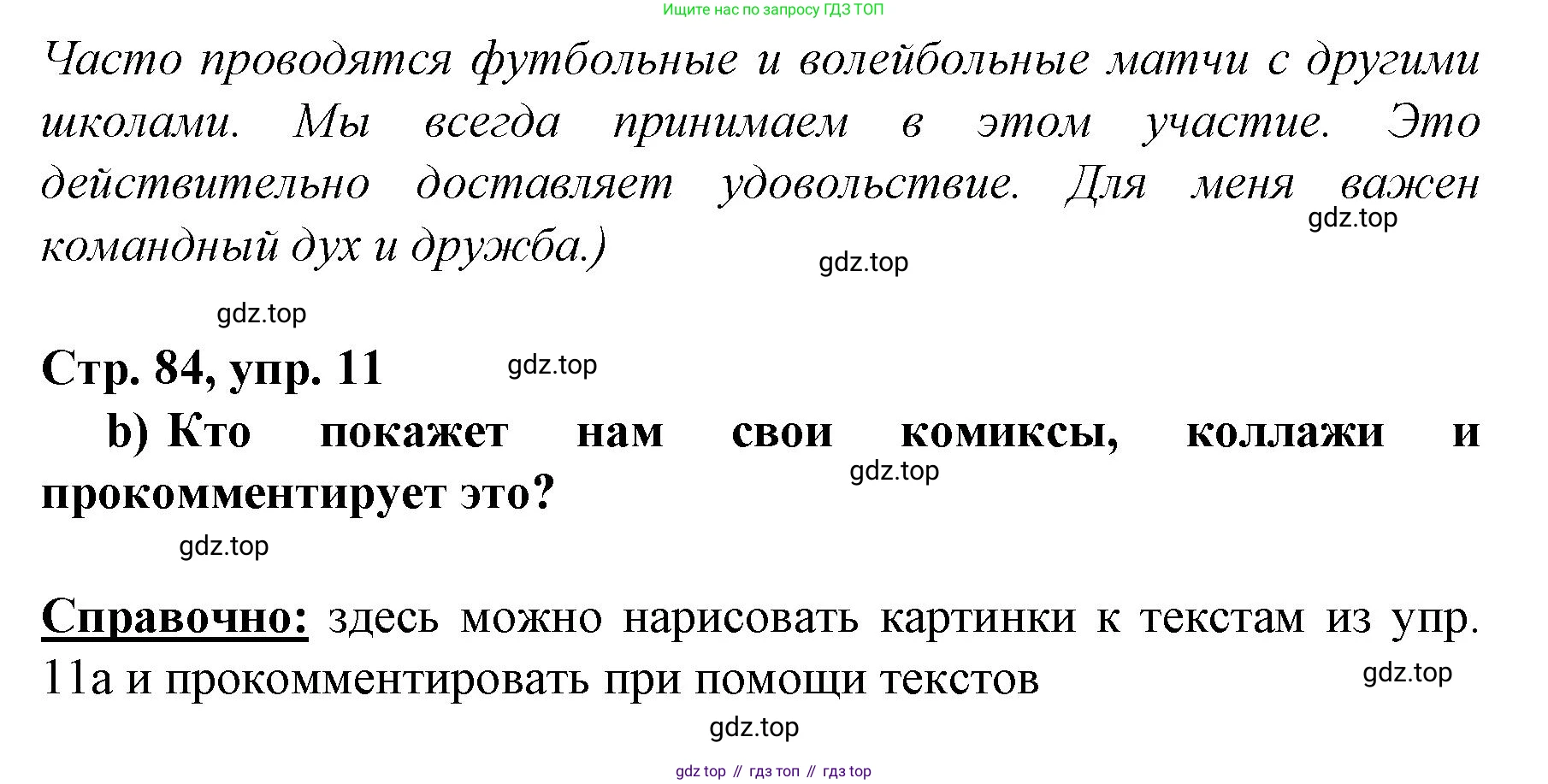 Ищите нас по запросу ГДЗ ТОП

Часто проводятся футбольные и волейбольные матчи с другими школами. Мы всегда принимаем в этом участие. Это действительно доставляет удовольствие. Для меня важен командный дух и дружба.)

Стр. 84, упр. 11

b) Кто покажет нам свои комиксы, коллажи и прокомментирует это?

Справочно: здесь можно нарисовать картинки к текстам из упр. 11a и прокомментировать при помощи текстов

gdz top // гдз топ // гдз top

gdz.top